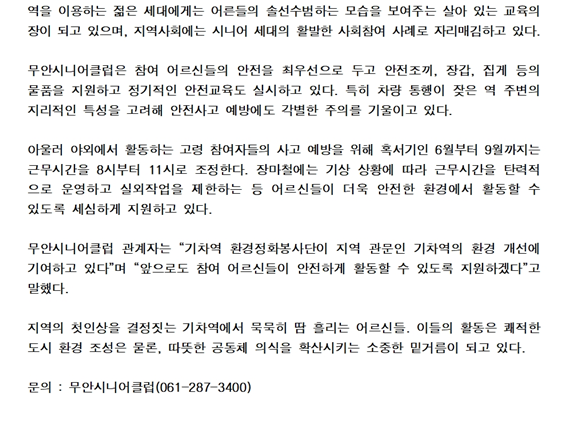 역을 이용하는 젊은 세대에게는 어른들의 솔선수범하는 모습을 보여주는 살아 있는 교육의 장이 되고 있으며, 지역사회에는 시니어 세대의 활발한 사회참여 사례로 자리매김하고 있다.

무안시니어클럽은 참여 어르신들의 안전을 최우선으로 두고 안전조끼, 장갑, 집게 등의 물품을 지원하고 정기적인 안전교육도 실시하고 있다. 특히 차량 통행이 잦은 역 주변의 지리적인 특성을 고려해 안전사고 예방에도 각별한 주의를 기울이고 있다.

아울러 야외에서 활동하는 고령 참여자들의 사고 예방을 위해 혹서기인 6월부터 9월까지는 근무시간을 8시부터 11시로 조정한다. 장마철에는 기상 상황에 따라 근무시간을 탄력적으로 운영하고 실외작업을 제한하는 등 어르신들이 더욱 안전한 환경에서 활동할 수 있도록 세심하게 지원하고 있다.

무안시니어클럽 관계자는 “기차역 환경정화봉사단이 지역 관문인 기차역의 환경 개선에 기여하고 있다”며 “앞으로도 참여 어르신들이 안전하게 활동할 수 있도록 지원하겠다”고 말했다.

지역의 첫인상을 결정짓는 기차역에서 묵묵히 땀 흘리는 어르신들. 이들의 활동은 쾌적한 도시 환경 조성은 물론, 따뜻한 공동체 의식을 확산시키는 소중한 밑거름이 되고 있다.

문의 : 무안시니어클럽(061-287-3400)